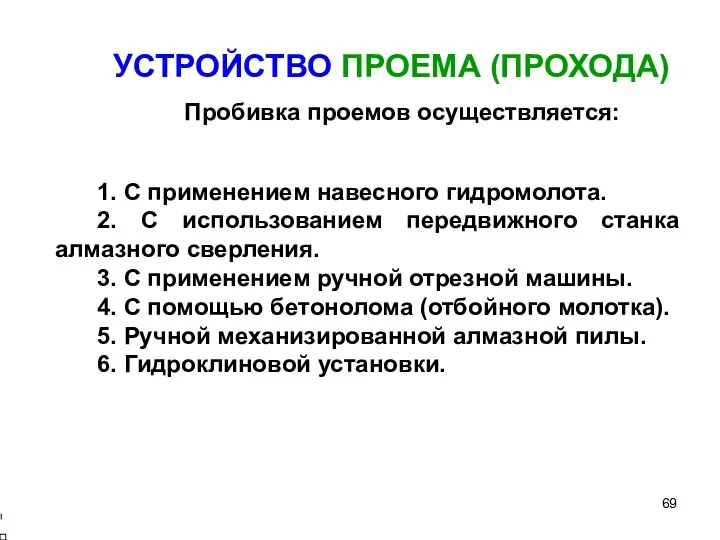 УСТРОЙСТВО ПРОЕМА (ПРОХОДА)

Пробивка проемов осуществляется:

1. С применением навесного гидромолота.
2. С использованием передвижного станка алмазного сверления.
3. С применением ручной отрезной машины.
4. С помощью бетонолома (отбойного молотка).
5. Ручной механизированной алмазной пилы.
6. Гидроклиновой установки.

69